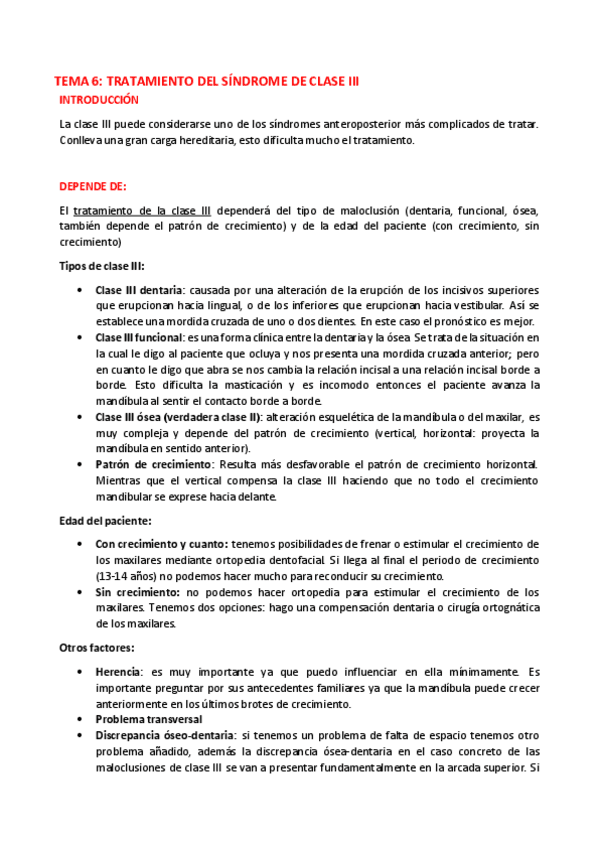 TEMA 6: TRATAMIENTO DEL SÍNDROME DE CLASE III

INTRODUCCIÓN

La clase III puede considerarse uno de los síndromes anteroposterior más complicados de tratar. Conlleva una gran carga hereditaria, esto dificulta mucho el tratamiento.

DEPENDE DE:

El tratamiento de la clase III dependerá del tipo de maloclusión (dentaria, funcional, ósea, también depende el patrón de crecimiento) y de la edad del paciente (con crecimiento, sin crecimiento)

Tipos de clase III:

• Clase III dentaria: causada por una alteración de la erupción de los incisivos superiores que erupcionan hacia lingual, o de los inferiores que erupcionan hacia vestibular. Así se establece una mordida cruzada de uno o dos dientes. En este caso el pronóstico es mejor.
• Clase III funcional: es una forma clínica entre la dentaria y la ósea. Se trata de la situación en la cual le digo al paciente que ocluya y nos presenta una mordida cruzada anterior; pero en cuanto le digo que abra se nos cambia la relación incisal a una relación incisal borde a borde. Esto dificulta la masticación y es incomodo entonces el paciente avanza la mandíbula al sentir el contacto borde a borde.
• Clase III ósea (verdadera clase II): alteración esquelética de la mandíbula o del maxilar, es muy compleja y depende del patrón de crecimiento (vertical, horizontal: proyecta la mandíbula en sentido anterior).
• Patrón de crecimiento: Resulta más desfavorable el patrón de crecimiento horizontal. Mientras que el vertical compensa la clase III haciendo que no todo el crecimiento mandibular se exprese hacia delante.

Edad del paciente:

• Con crecimiento y cuanto: tenemos posibilidades de frenar o estimular el crecimiento de los maxilares mediante ortopedia dentofacial. Si llega al final el periodo de crecimiento (13-14 años) no podemos hacer mucho para reconducir su crecimiento.
• Sin crecimiento: no podemos hacer ortopedia para estimular el crecimiento de los maxilares. Tenemos dos opciones: hago una compensación dentaria o cirugía ortognática de los maxilares.

Otros factores:

• Herencia: es muy importante ya que puedo influenciar en ella mínimamente. Es importante preguntar por sus antecedentes familiares ya que la mandíbula puede crecer anteriormente en los últimos brotes de crecimiento.
• Problema transversal
• Discrepancia óseo-dentaria: si tenemos un problema de falta de espacio tenemos otro problema añadido, además la discrepancia ósea-dentaria en el caso concreto de las maloclusiones de clase III se van a presentar fundamentalmente en la arcada superior. Si